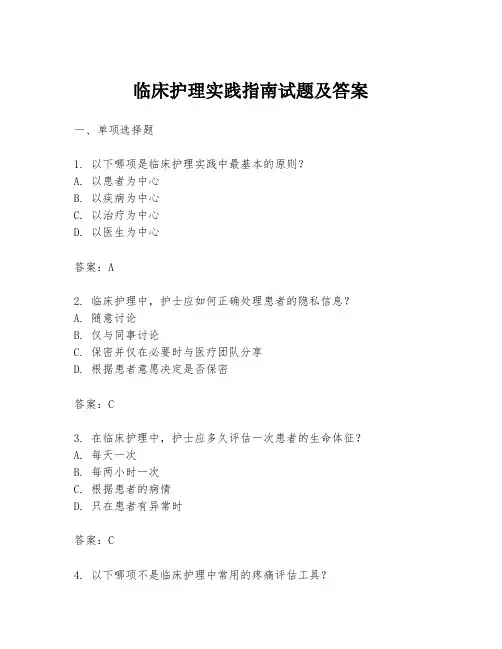 临床护理实践指南试题及答案

一、单项选择题

1. 以下哪项是临床护理实践中最基本的原则？
A. 以患者为中心
B. 以疾病为中心
C. 以治疗为中心
D. 以医生为中心

答案：A

2. 临床护理中，护士应如何正确处理患者的隐私信息？
A. 随意讨论
B. 仅与同事讨论
C. 保密并仅在必要时与医疗团队分享
D. 根据患者意愿决定是否保密

答案：C

3. 在临床护理中，护士应多久评估一次患者的生命体征？
A. 每天一次
B. 每两小时一次
C. 根据患者的病情
D. 只在患者有异常时

答案：C

4. 以下哪项不是临床护理中常用的疼痛评估工具？